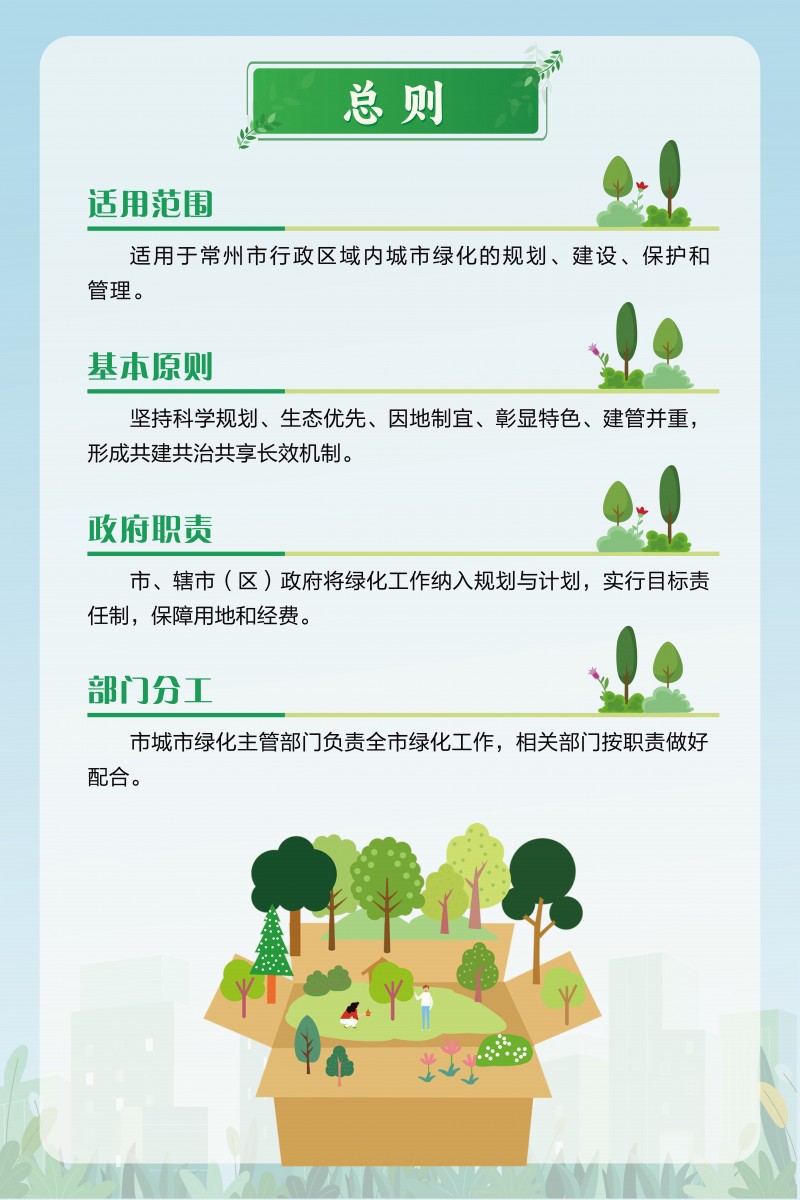 总则

适用范围

适用于常州市行政区域内城市绿化的规划、建设、保护和管理。

基本原则

坚持科学规划、生态优先、因地制宜、彰显特色、建管并重，形成共建共治共享长效机制。

政府职责

市、辖市（区）政府将绿化工作纳入规划与计划，实行目标责任制，保障用地和经费。

部门分工

市城市绿化主管部门负责全市绿化工作，相关部门按职责做好配合。